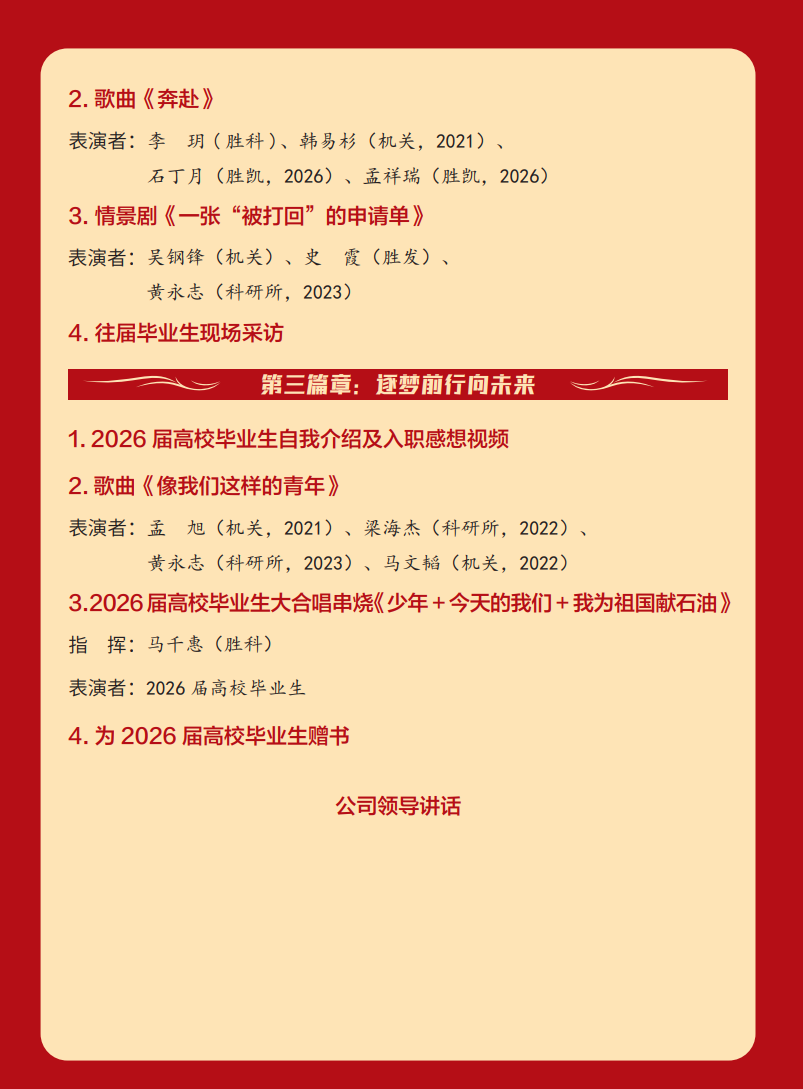 2.歌曲《奔赴》

表演者：李 玥（胜科）、韩易杉（机关，2021）、
石丁月（胜凯，2026）、孟祥瑞（胜凯，2026）

3.情景剧《一张“被打回”的申请单》

表演者：吴钢锋（机关）、史 霞（胜发）、
黄永志（科研所，2023）

4.往届毕业生现场采访

第三篇章：逐梦前行向未来

1.2026届高校毕业生自我介绍及入职感想视频

2.歌曲《像我们这样的青年》

表演者：孟 旭（机关，2021）、梁海杰（科研所，2022）、
黄永志（科研所，2023）、马文韬（机关，2022）

3.2026届高校毕业生大合唱串烧《少年＋今天的我们＋我为祖国献石油》

指 挥：马千惠（胜科）

表演者：2026届高校毕业生

4.为2026届高校毕业生赠书

公司领导讲话